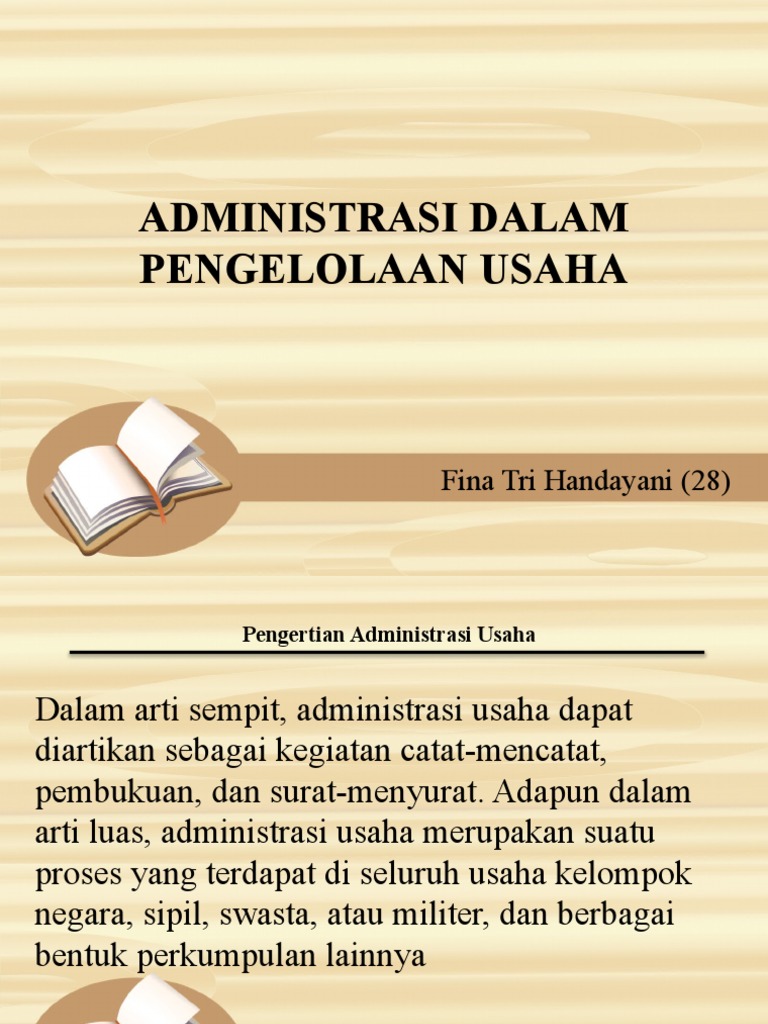 ADMINISTRASI DALAM PENGELOLAAN USAHA

Fina Tri Handayani (28)

Pengertian Administrasi Usaha

Dalam arti sempit, administrasi usaha dapat diartikan sebagai kegiatan catat-mencatat, pembukuan, dan surat-menyurat. Adapun dalam arti luas, administrasi usaha merupakan suatu proses yang terdapat di seluruh usaha kelompok negara, sipil, swasta, atau militer, dan berbagai bentuk perkumpulan lainnya